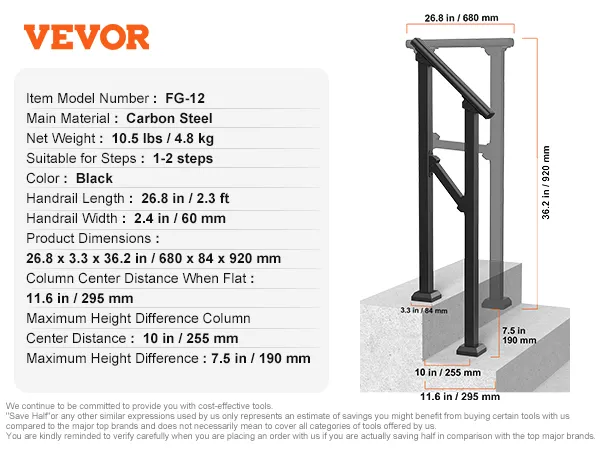 VEVOR

Item Model Number : FG-12
Main Material : Carbon Steel
Net Weight : 10.5 lbs / 4.8 kg
Suitable for Steps : 1-2 steps
Color : Black
Handrail Length : 26.8 in / 2.3 ft
Handrail Width : 2.4 in / 60 mm
Product Dimensions :
26.8 x 3.3 x 36.2 in / 680 x 84 x 920 mm
Column Center Distance When Flat :
11.6 in / 295 mm
Maximum Height Difference Column
Center Distance : 10 in / 255 mm
Maximum Height Difference : 7.5 in / 190 mm

26.8 in / 680 mm
36.2 in / 920 mm
3.3 in / 84 mm
7.5 in
190 mm
10 in / 255 mm
11.6 in / 295 mm

We continue to be committed to provide you with cost-effective tools.
"Save Half"or any other similar expressions used by us only represents an estimate of savings you might benefit from buying certain tools with us compared to the major top brands and does not necessarily mean to cover all categories of tools offered by us.
You are kindly reminded to verify carefully when you are placing an order with us if you are actually saving half in comparison with the top major brands.